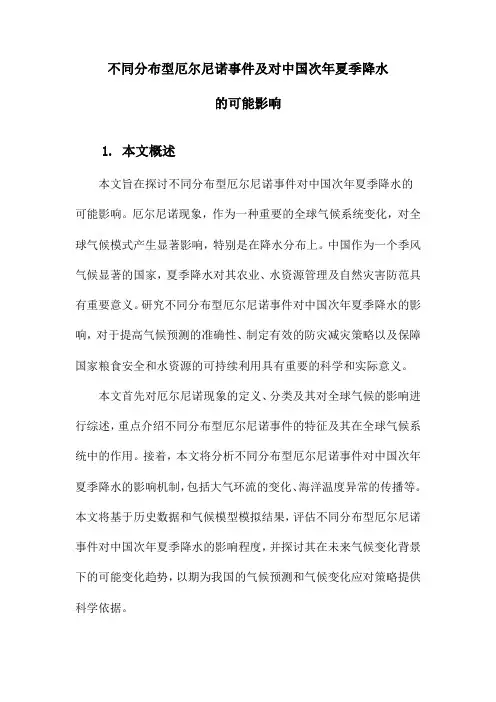 不同分布型厄尔尼诺事件及对中国次年夏季降水的可能影响

1. 本文概述

本文旨在探讨不同分布型厄尔尼诺事件对中国次年夏季降水的可能影响。厄尔尼诺现象，作为一种重要的全球气候系统变化，对全球气候模式产生显著影响，特别是在降水分布上。中国作为一个季风气候显著的国家，夏季降水对其农业、水资源管理及自然灾害防范具有重要意义。研究不同分布型厄尔尼诺事件对中国次年夏季降水的影响，对于提高气候预测的准确性、制定有效的防灾减灾策略以及保障国家粮食安全和水资源的可持续利用具有重要的科学和实际意义。

本文首先对厄尔尼诺现象的定义、分类及其对全球气候的影响进行综述，重点介绍不同分布型厄尔尼诺事件的特征及其在全球气候系统中的作用。接着，本文将分析不同分布型厄尔尼诺事件对中国次年夏季降水的影响机制，包括大气环流的变化、海洋温度异常的传播等。本文将基于历史数据和气候模型模拟结果，评估不同分布型厄尔尼诺事件对中国次年夏季降水的影响程度，并探讨其在未来气候变化背景下的可能变化趋势，以期为我国的气候预测和气候变化应对策略提供科学依据。